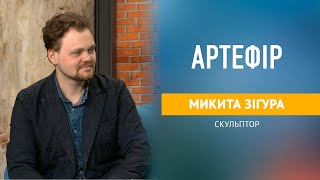 АРТЕФІР

МИКИТА ЗІГУРА

СКУЛЬПТОР